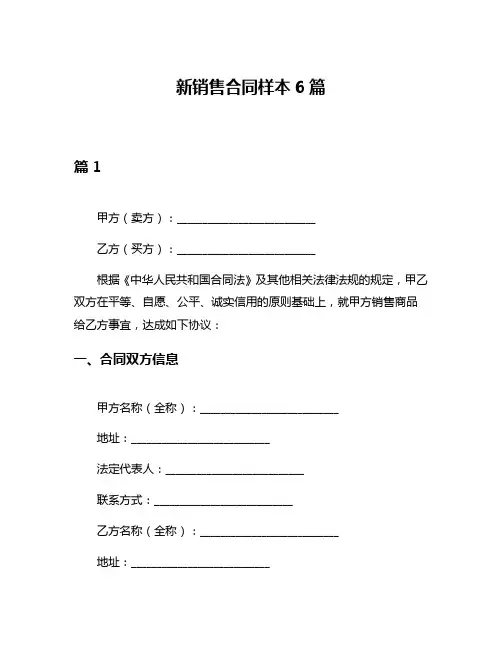 新销售合同样本 6 篇

篇 1

甲方（卖方）：________________________

乙方（买方）：________________________

根据《中华人民共和国合同法》及其他相关法律法规的规定，甲乙双方在平等、自愿、公平、诚实信用的原则基础上，就甲方销售商品给乙方事宜，达成如下协议：

一、合同双方信息

甲方名称（全称）：________________________

地址：________________________

法定代表人：________________________

联系方式：________________________

乙方名称（全称）：________________________

地址：________________________